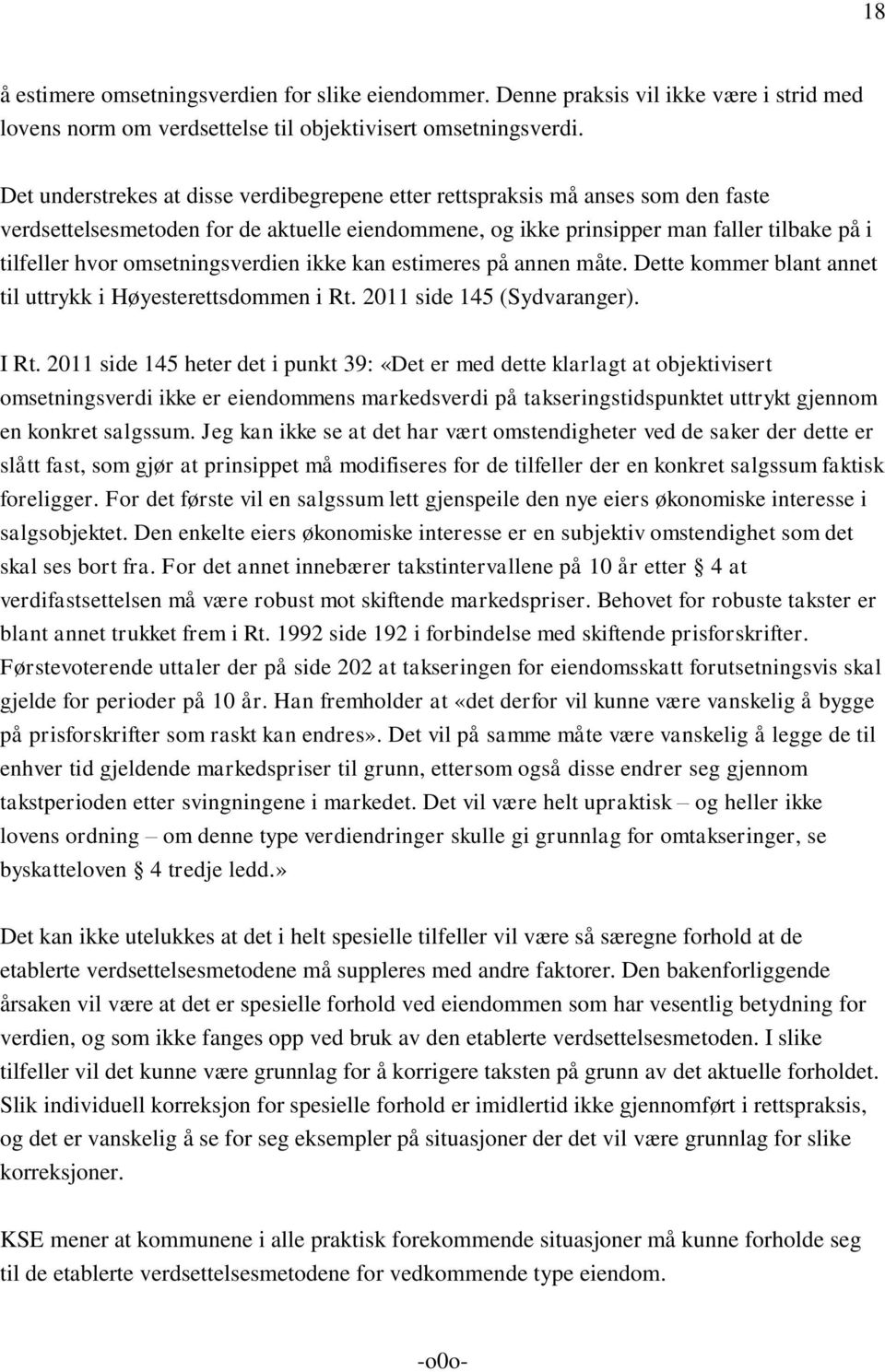 18

å estimere omsetningsverdien for slike eiendommer. Denne praksis vil ikke være i strid med lovens norm om verdsettelse til objektivisert omsetningsverdi.

Det understrekes at disse verdibegrepene etter rettspraksis må anses som den faste verdsettelsesmetoden for de aktuelle eiendommene, og ikke prinsipper man faller tilbake på i tilfeller hvor omsetningsverdien ikke kan estimeres på annen måte. Dette kommer blant annet til uttrykk i Høyesterettsdommen i Rt. 2011 side 145 (Sydvaranger).

I Rt. 2011 side 145 heter det i punkt 39: «Det er med dette klarlagt at objektivisert omsetningsverdi ikke er eiendommens markedsverdi på takseringstidspunktet uttrykt gjennom en konkret salgssum. Jeg kan ikke se at det har vært omstendigheter ved de saker der dette er slått fast, som gjør at prinsippet må modifiseres for de tilfeller der en konkret salgssum faktisk foreligger. For det første vil en salgssum lett gjenspeile den nye eiers økonomiske interesse i salgsobjektet. Den enkelte eiers økonomiske interesse er en subjektiv omstendighet som det skal ses bort fra. For det annet innebærer takstintervallene på 10 år etter § 4 at verdifastsettelsen må være robust mot skiftende markedspriser. Behovet for robuste takster er blant annet trukket frem i Rt. 1992 side 192 i forbindelse med skiftende prisforskrifter. Førstevoterende uttaler der på side 202 at takseringen for eiendomsskatt forutsetningsvis skal gjelde for perioder på 10 år. Han fremholder at «det derfor vil kunne være vanskelig å bygge på prisforskrifter som raskt kan endres». Det vil på samme måte være vanskelig å legge de til enhver tid gjeldende markedspriser til grunn, ettersom også disse endrer seg gjennom takstperioden etter svingningene i markedet. Det vil være helt upraktisk – og heller ikke lovens ordning – om denne type verdiendringer skulle gi grunnlag for omtakseringer, se byskatteloven § 4 tredje ledd.»

Det kan ikke utelukkes at det i helt spesielle tilfeller vil være så særegne forhold at de etablerte verdsettelsesmetodene må suppleres med andre faktorer. Den bakenforliggende årsaken vil være at det er spesielle forhold ved eiendommen som har vesentlig betydning for verdien, og som ikke fanges opp ved bruk av den etablerte verdsettelsesmetoden. I slike tilfeller vil det kunne være grunnlag for å korrigere taksten på grunn av det aktuelle forholdet. Slik individuell korreksjon for spesielle forhold er imidlertid ikke gjennomført i rettspraksis, og det er vanskelig å se for seg eksempler på situasjoner der det vil være grunnlag for slike korreksjoner.

KSE mener at kommunene i alle praktisk forekommende situasjoner må kunne forholde seg til de etablerte verdsettelsesmetodene for vedkommende type eiendom.

-o0o-